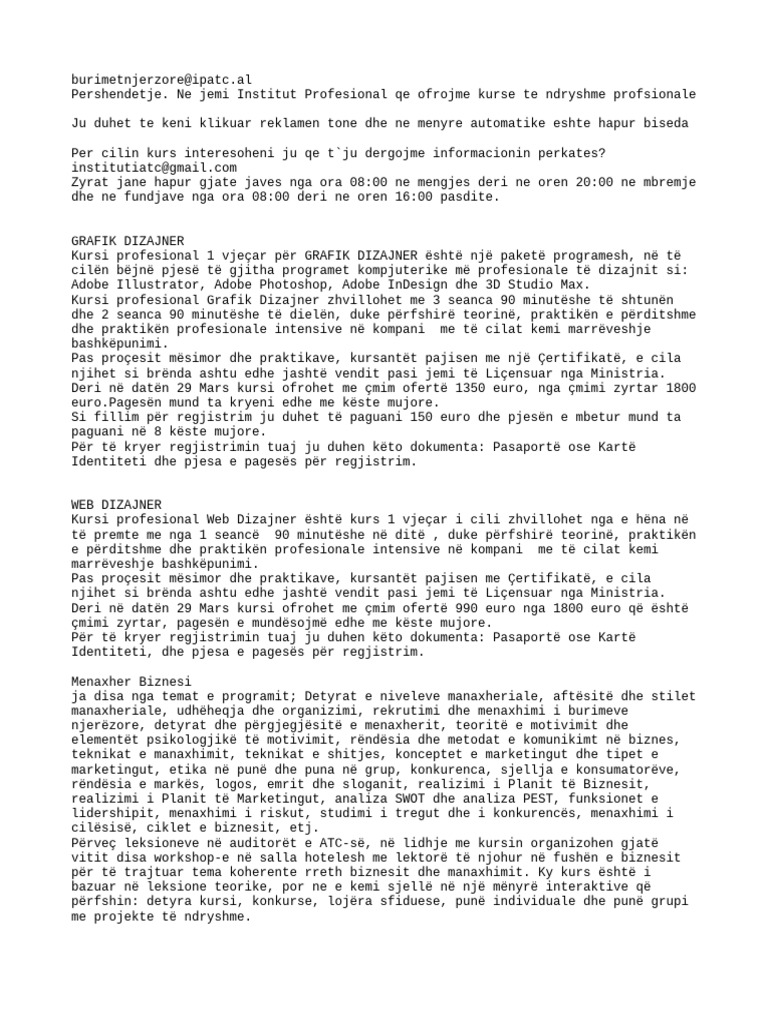 burimetnjerzore@ipatc.al
Pershendetje. Ne jemi Institut Profesional qe ofrojme kurse te ndryshme profsionale

Ju duhet te keni klikuar reklamen tone dhe ne menyre automatike eshte hapur biseda

Per cilin kurs interesoheni ju qe t`ju dergojme informacionin perkates?
institutiatc@gmail.com
Zyrat jane hapur gjate javes nga ora 08:00 ne mengjes deri ne oren 20:00 ne mbremje dhe ne fundjave nga ora 08:00 deri ne oren 16:00 pasdite.

GRAFIK DIZAJNER
Kursi profesional 1 vjeçar për GRAFIK DIZAJNER është një paketë programesh, në të cilën bëjnë pjesë të gjitha programet kompjuterike më profesionale të dizajnit si: Adobe Illustrator, Adobe Photoshop, Adobe InDesign dhe 3D Studio Max.
Kursi profesional Grafik Dizajner zhvillohet me 3 seanca 90 minutëshe të shtunën dhe 2 seanca 90 minutëshe të dielën, duke përfshirë teorinë, praktikën e përditshme dhe praktikën profesionale intensive në kompani me të cilat kemi marrëveshje bashkëpunimi.
Pas proçesit mësimor dhe praktikave, kursantët pajisen me një Çertifikatë, e cila njihet si brënda ashtu edhe jashtë vendit pasi jemi të Liçensuar nga Ministria.
Deri në datën 29 Mars kursi ofrohet me çmim ofertë 1350 euro, nga çmimi zyrtar 1800 euro.Pagesën mund ta kryeni edhe me këste mujore.
Si fillim për regjistrim ju duhet të paguani 150 euro dhe pjesën e mbetur mund ta paguani në 8 këste mujore.
Për të kryer regjistrimin tuaj ju duhen këto dokumenta: Pasaportë ose Kartë Identiteti dhe pjesa e pagesës për regjistrim.

WEB DIZAJNER
Kursi profesional Web Dizajner është kurs 1 vjeçar i cili zhvillohet nga e hëna në të premte me nga 1 seancë 90 minutëshe në ditë , duke përfshirë teorinë, praktikën e përditshme dhe praktikën profesionale intensive në kompani me të cilat kemi marrëveshje bashkëpunimi.
Pas proçesit mësimor dhe praktikave, kursantët pajisen me Çertifikatë, e cila njihet si brënda ashtu edhe jashtë vendit pasi jemi të Liçensuar nga Ministria.
Deri në datën 29 Mars kursi ofrohet me çmim ofertë 990 euro nga 1800 euro që është çmimi zyrtar, pagesën e mundësojmë edhe me këste mujore.
Për të kryer regjistrimin tuaj ju duhen këto dokumenta: Pasaportë ose Kartë Identiteti, dhe pjesa e pagesës për regjistrim.

Menaxher Biznesi
ja disa nga temat e programit; Detyrat e niveleve manaxheriale, aftësitë dhe stilet manaxheriale, udhëheqja dhe organizimi, rekrutimi dhe menaxhimi i burimeve njerëzore, detyrat dhe përgjegjësitë e menaxherit, teoritë e motivimit dhe elementët psikologjikë të motivimit, rëndësia dhe metodat e komunikimit në biznes, teknikat e manaxhimit, teknikat e shitjes, konceptet e marketingut dhe tipet e marketingut, etika në punë dhe puna në grup, konkurenca, sjellja e konsumatorëve, rëndësia e markës, logos, emrit dhe sloganit, realizimi i Planit të Biznesit, realizimi i Planit të Marketingut, analiza SWOT dhe analiza PEST, funksionet e lidershipit, menaxhimi i riskut, studimi i tregut dhe i konkurencës, menaxhimi i cilësisë, ciklet e biznesit, etj.
Përveç leksioneve në auditorët e ATC-së, në lidhje me kursin organizohen gjatë vitit disa workshop-e në salla hotelesh me lektorë të njohur në fushën e biznesit për të trajtuar tema koherente rreth biznesit dhe manaxhimit. Ky kurs është i bazuar në leksione teorike, por ne e kemi sjellë në një mënyrë interaktive që përfshin: detyra kursi, konkurse, lojëra sfiduese, punë individuale dhe punë grupi me projekte të ndryshme.